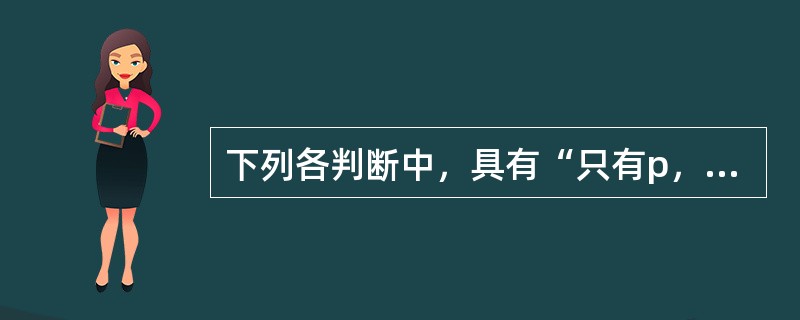 下列各判断中，具有“只有p，...